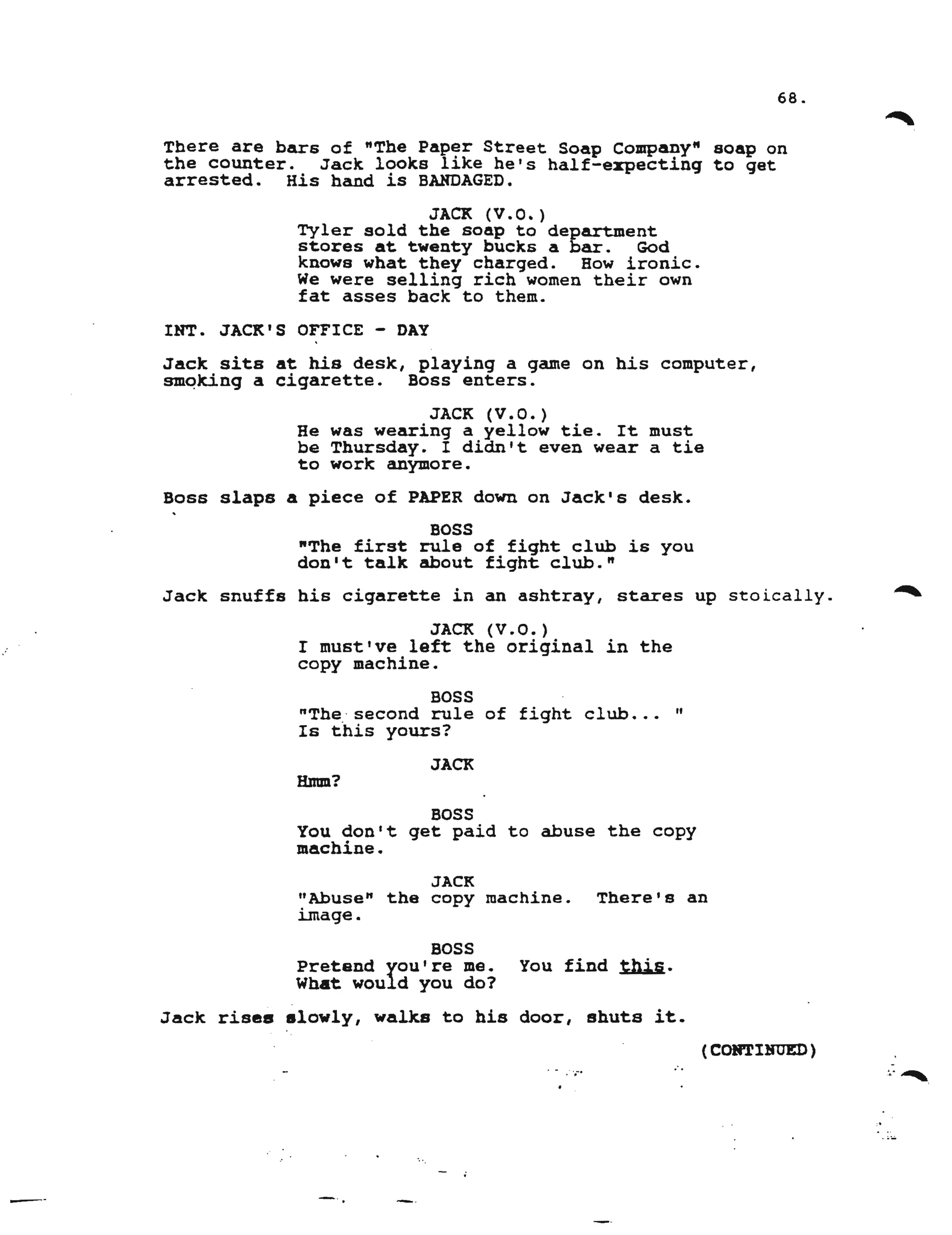 68.

There are bars of "The Paper Street Soap Company" soap on the counter. Jack looks like he's half-expecting to get arrested. His hand is BANDAGED.

JACK (V.O.)
Tyler sold the soap to department stores at twenty bucks a bar. God knows what they charged. How ironic. We were selling rich women their own fat asses back to them.

INT. JACK'S OFFICE - DAY

Jack sits at his desk, playing a game on his computer, smoking a cigarette. Boss enters.

JACK (V.O.)
He was wearing a yellow tie. It must be Thursday. I didn't even wear a tie to work anymore.

Boss slaps a piece of PAPER down on Jack's desk.

BOSS
"The first rule of fight club is you don't talk about fight club."

Jack snuffs his cigarette in an ashtray, stares up stoically.

JACK (V.O.)
I must've left the original in the copy machine.

BOSS
"The second rule of fight club... "
Is this yours?

JACK
Hmm?

BOSS
You don't get paid to abuse the copy machine.

JACK
"Abuse" the copy machine. There's an image.

BOSS
Pretend you're me. You find this.
What would you do?

Jack rises slowly, walks to his door, shuts it.

(CONTINUED)